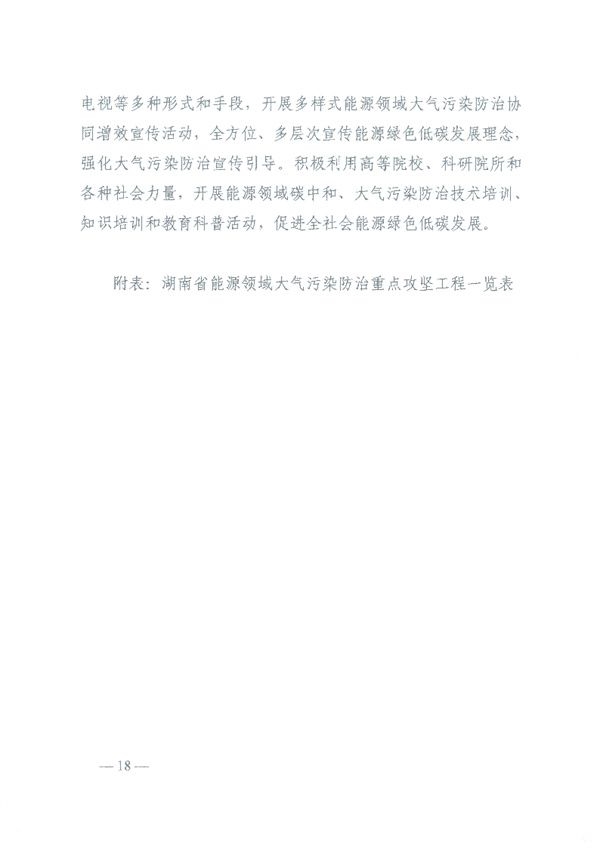 电视等多种形式和手段，开展多样式能源领域大气污染防治协同增效宣传活动，全方位、多层次宣传能源绿色低碳发展理念，强化大气污染防治宣传引导。积极利用高等院校、科研院所和各种社会力量，开展能源领域碳中和、大气污染防治技术培训、知识培训和教育科普活动，促进全社会能源绿色低碳发展。

附表：湖南省能源领域大气污染防治重点攻坚工程一览表

— 18 —